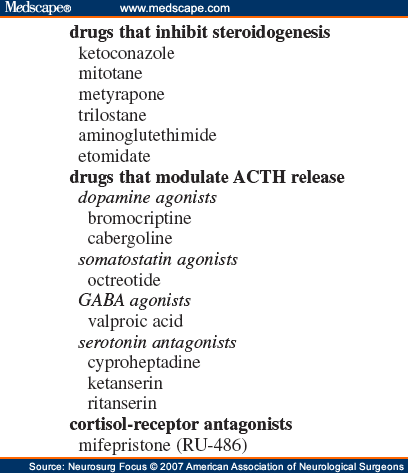 Medscape® www.medscape.com

drugs that inhibit steroidogenesis
ketoconazole
mitotane
metyrapone
trilostane
aminoglutethimide
etomidate
drugs that modulate ACTH release
dopamine agonists
bromocriptine
cabergoline
somatostatin agonists
octreotide
GABA agonists
valproic acid
serotonin antagonists
cyproheptadine
ketanserin
ritanserin
cortisol-receptor antagonists
mifepristone (RU-486)

Source: Neurosurg Focus © 2007 American Association of Neurological Surgeons